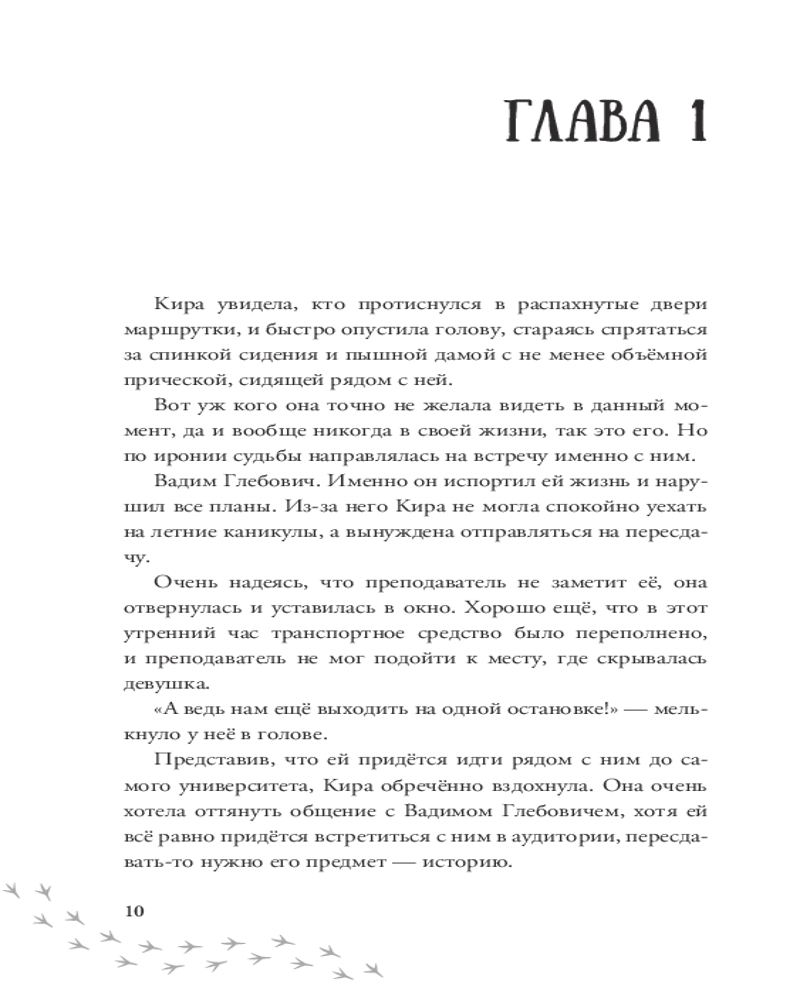 ГЛАВА 1

Кира увидела, кто протиснулся в распахнутые двери маршрутки, и быстро опустила голову, стараясь спрятаться за спинкой сидения и пышной дамой с не менее объёмной прической, сидящей рядом с ней.

Вот уж кого она точно не желала видеть в данный момент, да и вообще никогда в своей жизни, так это его. Но по иронии судьбы направлялась на встречу именно с ним.

Вадим Глебович. Именно он испортил ей жизнь и нарушил все планы. Из-за него Кира не могла спокойно уехать на летние каникулы, а вынуждена отправляться на пересдачу.

Очень надеясь, что преподаватель не заметит её, она отвернулась и уставилась в окно. Хорошо ещё, что в этот утренний час транспортное средство было переполнено, и преподаватель не мог подойти к месту, где скрывалась девушка.

«А ведь нам ещё выходить на одной остановке!» — мелькнуло у неё в голове.

Представив, что ей придётся идти рядом с ним до самого университета, Кира обречённо вздохнула. Она очень хотела оттянуть общение с Вадимом Глебовичем, хотя ей всё равно придётся встретиться с ним в аудитории, пересдавать-то нужно его предмет — историю.

10